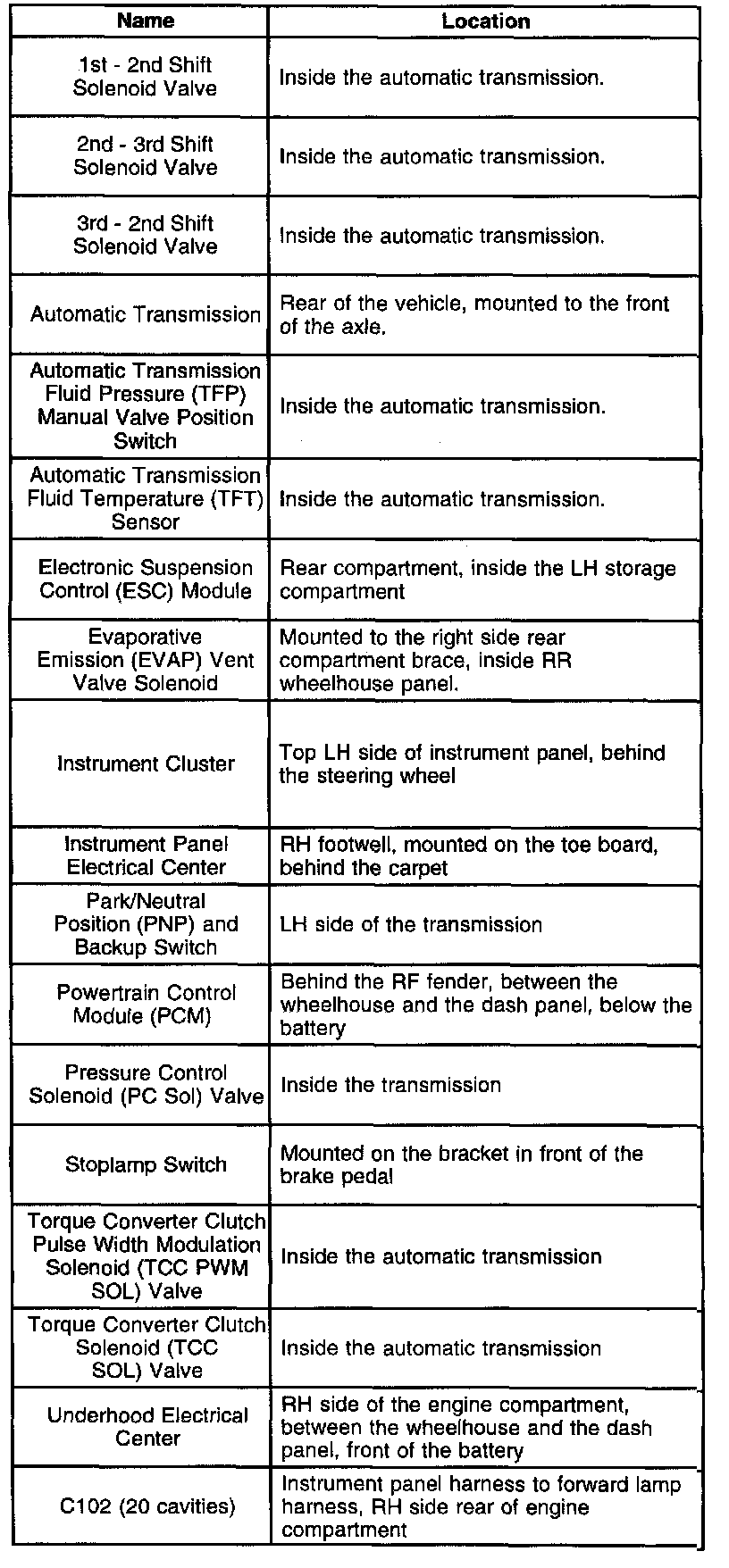 | Name | Location |
|---|---|
| 1st - 2nd Shift Solenoid Valve | Inside the automatic transmission. |
| 2nd - 3rd Shift Solenoid Valve | Inside the automatic transmission. |
| 3rd - 2nd Shift Solenoid Valve | Inside the automatic transmission. |
| Automatic Transmission | Rear of the vehicle, mounted to the front of the axle. |
| Automatic Transmission Fluid Pressure (TFP) Manual Valve Position Switch | Inside the automatic transmission. |
| Automatic Transmission Fluid Temperature (TFT) Sensor | Inside the automatic transmission. |
| Electronic Suspension Control (ESC) Module | Rear compartment, inside the LH storage compartment |
| Evaporative Emission (EVAP) Vent Valve Solenoid | Mounted to the right side rear compartment brace, inside RR wheelhouse panel. |
| Instrument Cluster | Top LH side of instrument panel, behind the steering wheel |
| Instrument Panel Electrical Center | RH footwell, mounted on the toe board, behind the carpet |
| Park/Neutral Position (PNP) and Backup Switch | LH side of the transmission |
| Powertrain Control Module (PCM) | Behind the RF fender, between the wheelhouse and the dash panel, below the battery |
| Pressure Control Solenoid (PC Sol) Valve | Inside the transmission |
| Stoplamp Switch | Mounted on the bracket in front of the brake pedal |
| Torque Converter Clutch Pulse Width Modulation Solenoid (TCC PWM SOL) Valve | Inside the automatic transmission |
| Torque Converter Clutch Solenoid (TCC SOL) Valve | Inside the automatic transmission |
| Underhood Electrical Center | RH side of the engine compartment, between the wheelhouse and the dash panel, front of the battery |
| C102 (20 cavities) | Instrument panel harness to forward lamp harness, RH side rear of engine compartment |